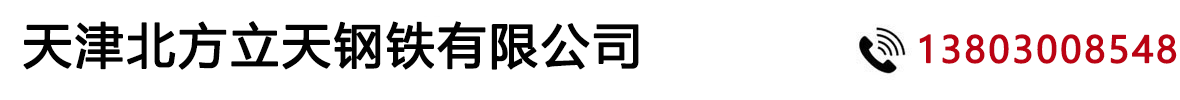 天津北方立天钢铁有限公司

13803008548